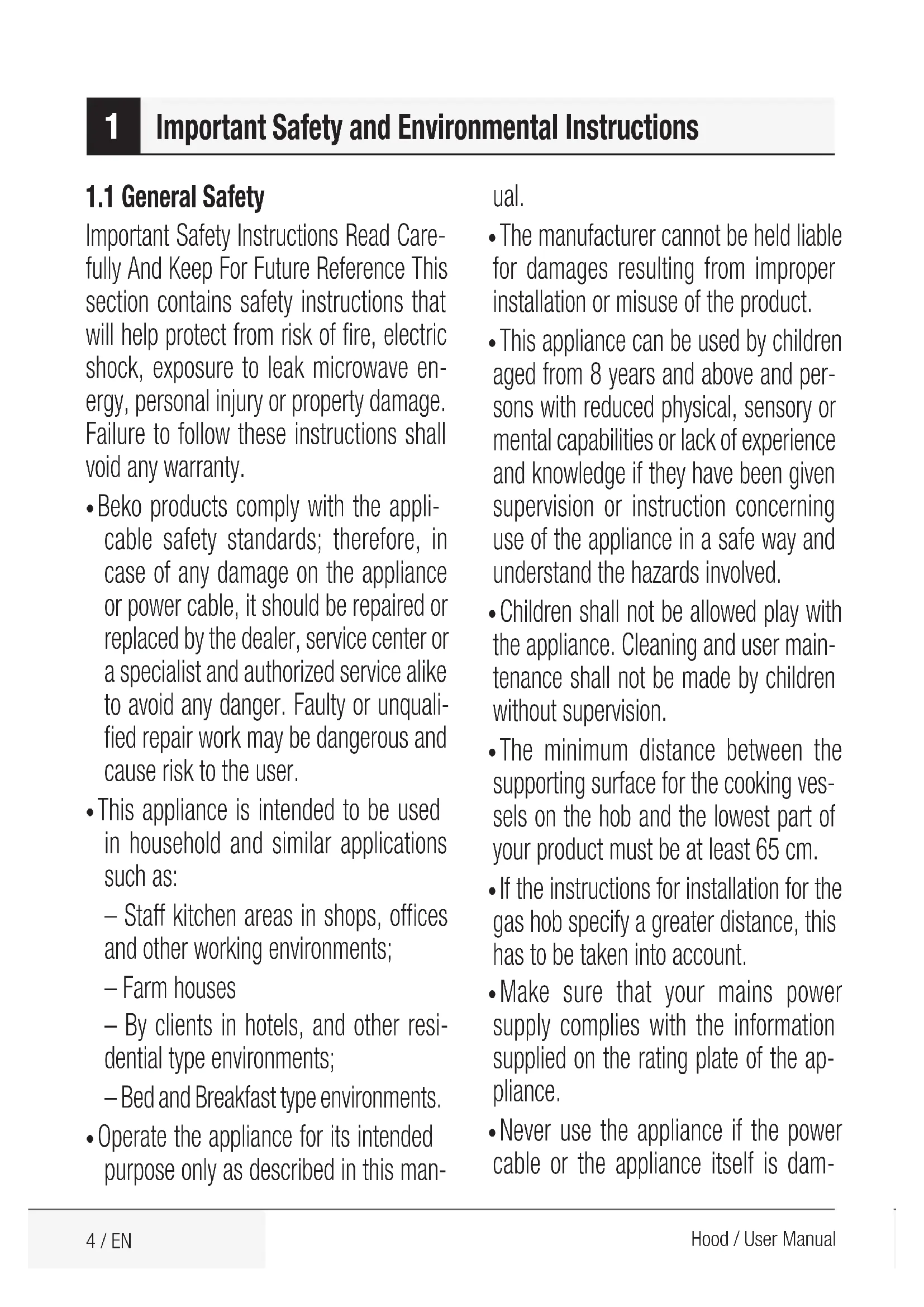 1 Important Safety and Environmental Instructions

1.1 General Safety

Important Safety Instructions Read Carefully And Keep For Future Reference This section contains safety instructions that will help protect from risk of fire, electric shock, exposure to leak microwave energy, personal injury or property damage. Failure to follow these instructions shall void any warranty.

• Beko products comply with the applicable safety standards; therefore, in case of any damage on the appliance or power cable, it should be repaired or replaced by the dealer, service center or a specialist and authorized service alike to avoid any danger. Faulty or unqualified repair work may be dangerous and cause risk to the user.

• This appliance is intended to be used in household and similar applications such as:

– Staff kitchen areas in shops, offices and other working environments;

– Farm houses

– By clients in hotels, and other residential type environments;

– Bed and Breakfast type environments.

• Operate the appliance for its intended purpose only as described in this manual.

• The manufacturer cannot be held liable for damages resulting from improper installation or misuse of the product.

• This appliance can be used by children aged from 8 years and above and persons with reduced physical, sensory or mental capabilities or lack of experience and knowledge if they have been given supervision or instruction concerning use of the appliance in a safe way and understand the hazards involved.

• Children shall not be allowed play with the appliance. Cleaning and user maintenance shall not be made by children without supervision.

• The minimum distance between the supporting surface for the cooking vessels on the hob and the lowest part of your product must be at least 65 cm.

• If the instructions for installation for the gas hob specify a greater distance, this has to be taken into account.

• Make sure that your mains power supply complies with the information supplied on the rating plate of the appliance.

• Never use the appliance if the power cable or the appliance itself is dam-

4 / EN

Hood / User Manual